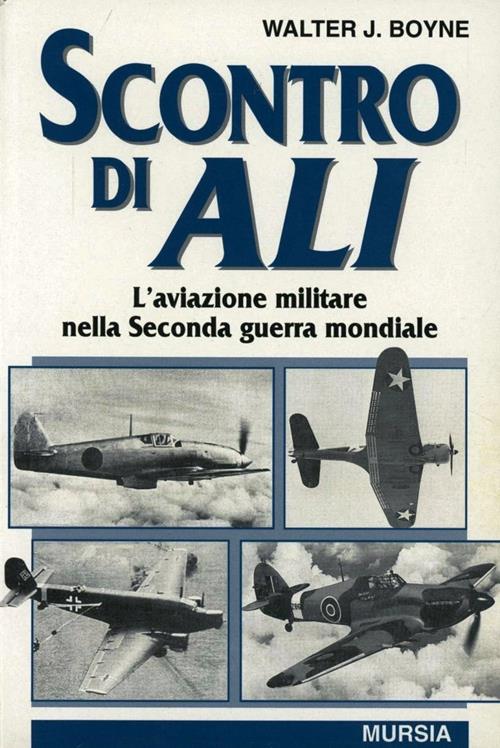 WALTER J. BOYNE

SCONTRO DI ALI

L'aviazione militare nella Seconda guerra mondiale

MURSIA